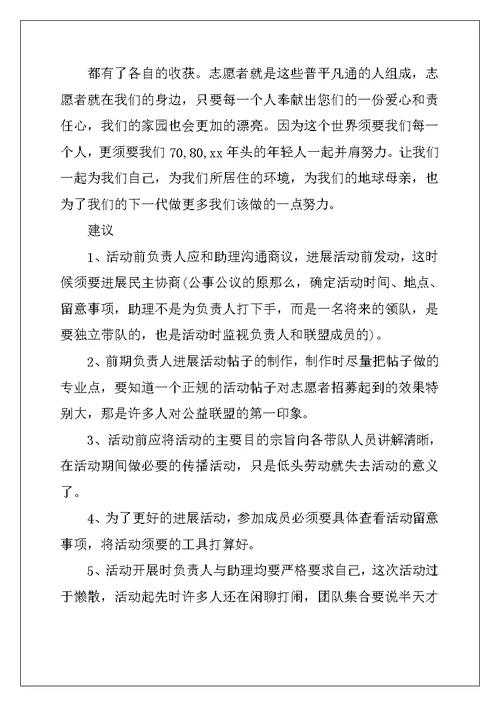 都有了各自的收获。志愿者就是这些普平凡通的人组成，志愿者就在我们的身边，只要每一个人奉献出您们的一份爱心和责任心，我们的家园也会更加的漂亮。因为这个世界须要我们每一个人，更须要我们 70,80,xx 年头的年轻人一起并肩努力。让我们一起为我们自己，为我们所居住的环境，为我们的地球母亲，也为了我们的下一代做更多我们该做的一点努力。

建议

1、活动前负责人应和助理沟通商议，进展活动前发动，这时候须要进展民主协商（公事公议的原那么，确定活动时间、地点、留意事项，助理不是为负责人打下手，而是一名将来的领队，是要独立带队的，也是活动时监视负责人和联盟成员的）。

2、前期负责人进展活动帖子的制作，制作时尽量把帖子做的专业点，要知道一个正规的活动帖子对志愿者招募起到的效果特别大，那是许多人对公益联盟的第一印象。

3、活动前应将活动的主要目的宗旨向各带队人员讲解清晰，在活动期间做必要的传播活动，只是低头劳动就失去活动的意义了。

4、为了更好的进展活动，参加成员必须要具体查看活动留意事项，将活动须要的工具打算好。

5、活动开展时负责人与助理均要严格要求自己，这次活动过于懒散，活动起先时许多人还在闲聊打闹，团队集合要说半天才